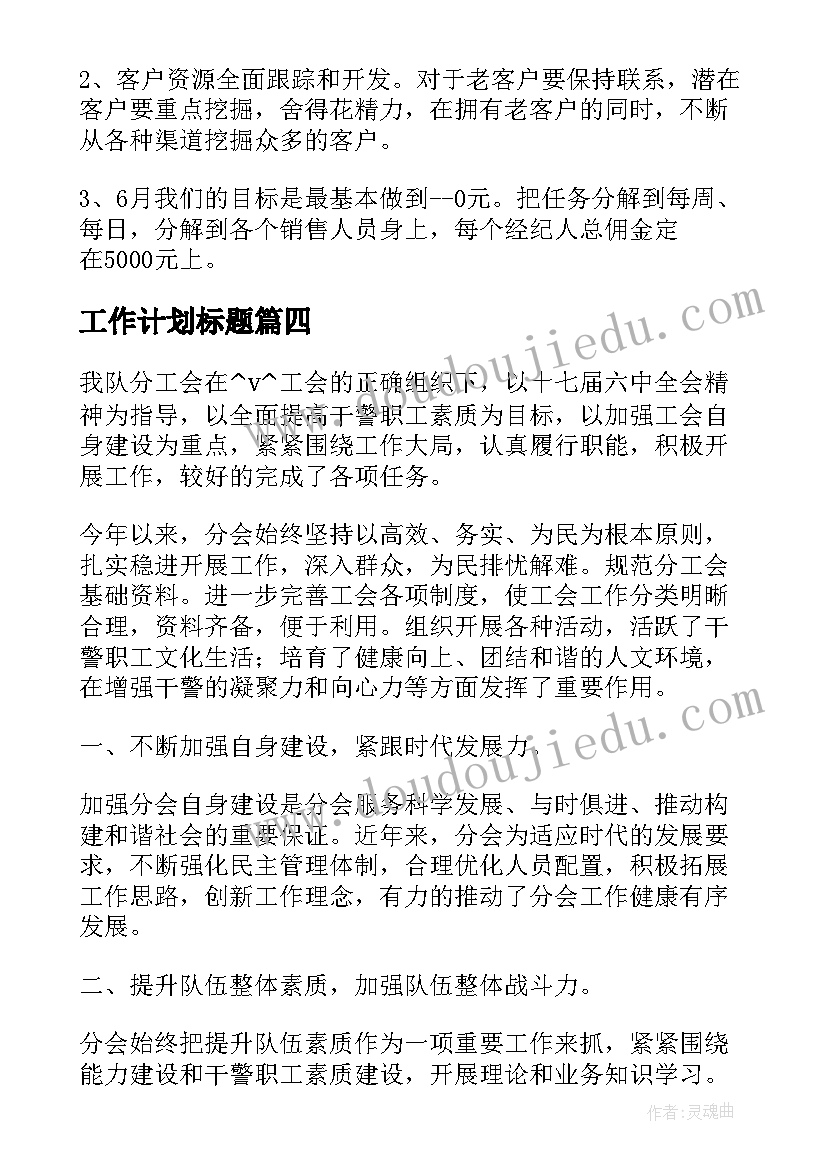 2、客户资源全面跟踪和开发。对于老客户要保持联系，潜在客户要重点挖掘，舍得花精力，在拥有老客户的同时，不断从各种渠道挖掘众多的客户。

3、6月我们的目标是最基本做到--0元。把任务分解到每周、每日，分解到各个销售人员身上，每个经纪人总佣金定在5000元上。

工作计划标题篇四

www.doudoujiedu.com

我队分工会在^v^工会的正确组织下，以十七届六中全会精神为指导，以全面提高干警职工素质为目标，以加强工会自身建设为重点，紧紧围绕工作大局，认真履行职能，积极开展工作，较好的完成了各项任务。

今年以来，分会始终坚持以高效、务实、为民为根本原则，扎实稳进开展工作，深入群众，为民排忧解难。规范分工会基础资料。进一步完善工会各项制度，使工会工作分类明晰合理，资料齐备，便于利用。组织开展各种活动，活跃了干警职工文化生活；培育了健康向上、团结和谐的人文环境，在增强干警的凝聚力和向心力等方面发挥了重要作用。

一、不断加强自身建设，紧跟时代发展力。

www.doudoujiedu.com

加强分会自身建设是分会服务科学发展、与时俱进、推动构建和谐社会的重要保证。近年来，分会为适应时代的发展要求，不断强化民主管理体制，合理优化人员配置，积极拓展工作思路，创新工作理念，有力的推动了分会工作健康有序发展。

二、提升队伍整体素质，加强队伍整体战斗力。

分会始终把提升队伍素质作为一项重要工作来抓，紧紧围绕能力建设和干警职工素质建设，开展理论和业务知识学习。

作者：灵魂曲